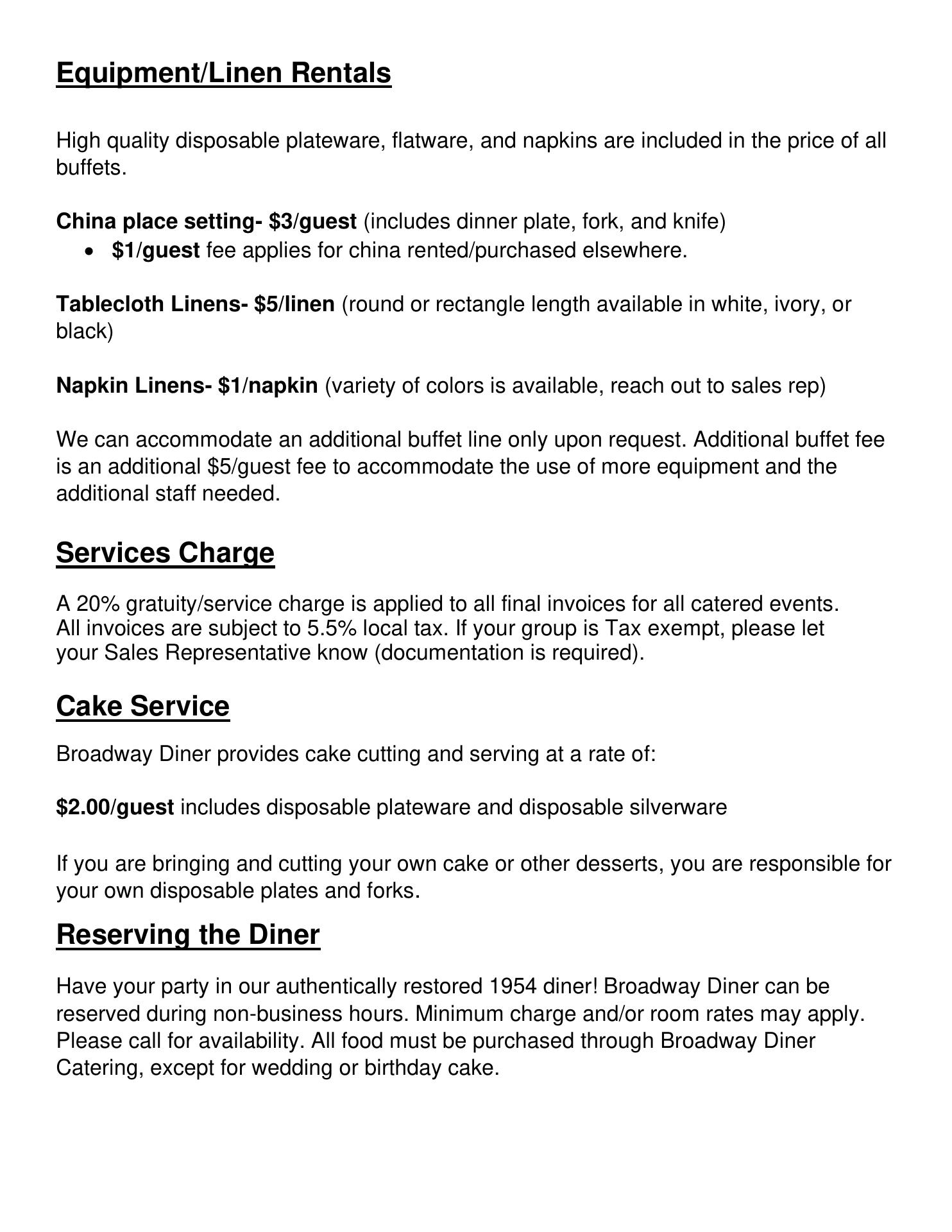 Equipment/Linen Rentals

High quality disposable plateware, flatware, and napkins are included in the price of all buffets.

China place setting- \$3/guest (includes dinner plate, fork, and knife)
• \$1/guest fee applies for china rented/purchased elsewhere.

Tablecloth Linens- \$5/linen (round or rectangle length available in white, ivory, or black)

Napkin Linens- \$1/napkin (variety of colors is available, reach out to sales rep)

We can accommodate an additional buffet line only upon request. Additional buffet fee is an additional \$5/guest fee to accommodate the use of more equipment and the additional staff needed.

Services Charge

A 20% gratuity/service charge is applied to all final invoices for all catered events. All invoices are subject to 5.5% local tax. If your group is Tax exempt, please let your Sales Representative know (documentation is required).

Cake Service

Broadway Diner provides cake cutting and serving at a rate of:

\$2.00/guest includes disposable plateware and disposable silverware

If you are bringing and cutting your own cake or other desserts, you are responsible for your own disposable plates and forks.

Reserving the Diner

Have your party in our authentically restored 1954 diner! Broadway Diner can be reserved during non-business hours. Minimum charge and/or room rates may apply. Please call for availability. All food must be purchased through Broadway Diner Catering, except for wedding or birthday cake.